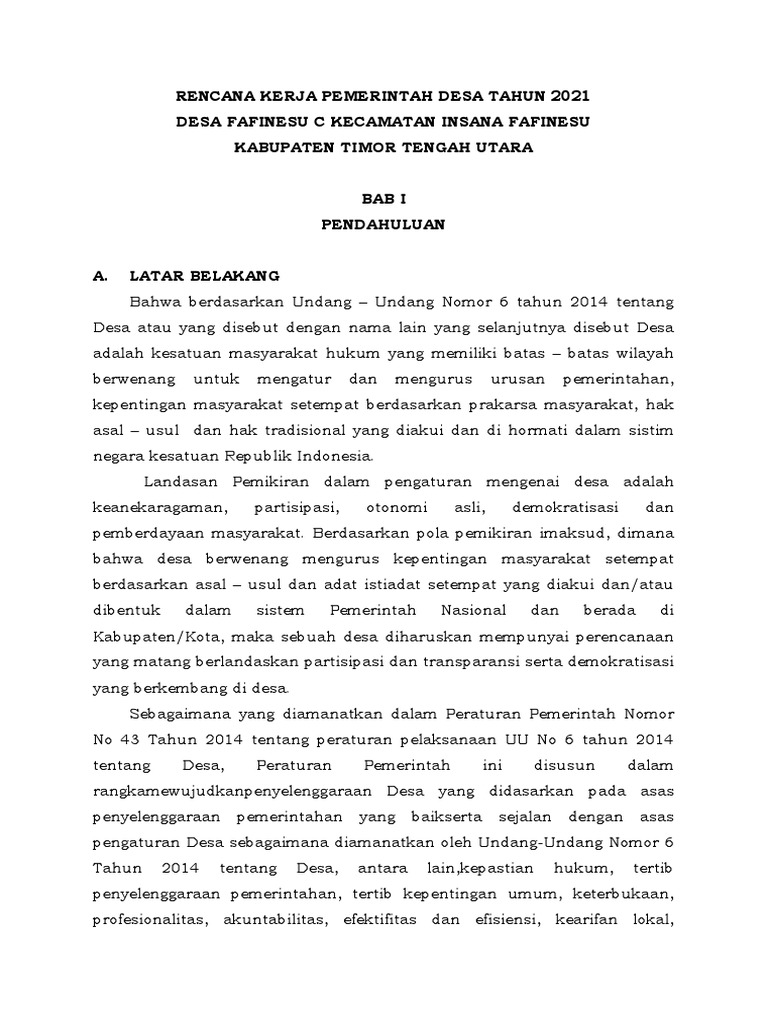 RENCANA KERJA PEMERINTAH DESA TAHUN 2021
DESA FAFINESU C KECAMATAN INSANA FAFINESU
KABUPATEN TIMOR TENGAH UTARA

BAB I
PENDAHULUAN

A. LATAR BELAKANG

Bahwa berdasarkan Undang – Undang Nomor 6 tahun 2014 tentang Desa atau yang disebut dengan nama lain yang selanjutnya disebut Desa adalah kesatuan masyarakat hukum yang memiliki batas – batas wilayah berwenang untuk mengatur dan mengurus urusan pemerintahan, kepentingan masyarakat setempat berdasarkan prakarsa masyarakat, hak asal – usul dan hak tradisional yang diakui dan di hormati dalam sistim negara kesatuan Republik Indonesia.

Landasan Pemikiran dalam pengaturan mengenai desa adalah keanekaragaman, partisipasi, otonomi asli, demokratisasi dan pemberdayaan masyarakat. Berdasarkan pola pemikiran imaksud, dimana bahwa desa berwenang mengurus kepentingan masyarakat setempat berdasarkan asal – usul dan adat istiadat setempat yang diakui dan/atau dibentuk dalam sistem Pemerintah Nasional dan berada di Kabupaten/Kota, maka sebuah desa diharuskan mempunyai perencanaan yang matang berlandaskan partisipasi dan transparansi serta demokratisasi yang berkembang di desa.

Sebagaimana yang diamanatkan dalam Peraturan Pemerintah Nomor No 43 Tahun 2014 tentang peraturan pelaksanaan UU No 6 tahun 2014 tentang Desa, Peraturan Pemerintah ini disusun dalam rangkamewujudkanpenyelenggaraan Desa yang didasarkan pada asas penyelenggaraan pemerintahan yang baikserta sejalan dengan asas pengaturan Desa sebagaimana diamanatkan oleh Undang-Undang Nomor 6 Tahun 2014 tentang Desa, antara lain,kepastian hukum, tertib penyelenggaraan pemerintahan, tertib kepentingan umum, keterbukaan, profesionalitas, akuntabilitas, efektifitas dan efisiensi, kearifan lokal,